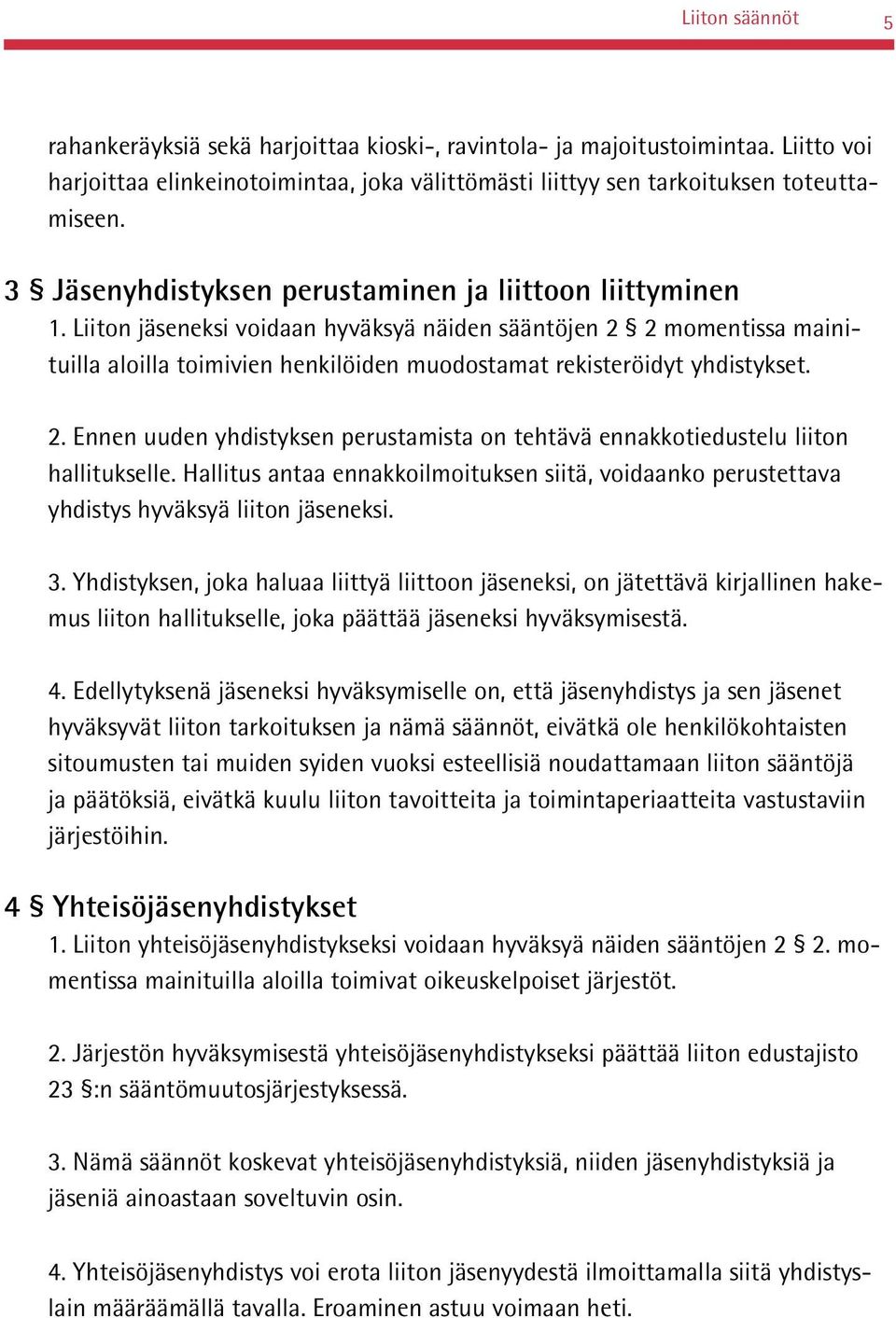 Liiton säännöt 5

rahankeräyksiä sekä harjoittaa kioski-, ravintola- ja majoitustoimintaa. Liitto voi harjoittaa elinkeinotoimintaa, joka välittömästi liittyy sen tarkoituksen toteuttamiseen.

3 § Jäsenyhdistyksen perustaminen ja liittoon liittyminen
1. Liiton jäseneksi voidaan hyväksyä näiden sääntöjen 2 § 2 momentissa mainituilla aloilla toimivien henkilöiden muodostamat rekisteröidyt yhdistykset.

2. Ennen uuden yhdistyksen perustamista on tehtävä ennakkotiedustelu liiton hallitukselle. Hallitus antaa ennakkoilmoituksen siitä, voidaanko perustettava yhdistys hyväksyä liiton jäseneksi.

3. Yhdistyksen, joka haluaa liittyä liittoon jäseneksi, on jätettävä kirjallinen hakemus liiton hallitukselle, joka päättää jäseneksi hyväksymisestä.

4. Edellytyksenä jäseneksi hyväksymiselle on, että jäsenyhdistys ja sen jäsenet hyväksyvät liiton tarkoituksen ja nämä säännöt, eivätkä ole henkilökohtaisten sitoumusten tai muiden syiden vuoksi esteellisiä noudattamaan liiton sääntöjä ja päätöksiä, eivätkä kuulu liiton tavoitteita ja toimintaperiaatteita vastustaviin järjestöihin.

4 § Yhteisöjäsenyhdistykset
1. Liiton yhteisöjäsenyhdistykseksi voidaan hyväksyä näiden sääntöjen 2 § 2. momentissa mainituilla aloilla toimivat oikeuskelpoiset järjestöt.

2. Järjestön hyväksymisestä yhteisöjäsenyhdistykseksi päättää liiton edustajisto 23 §:n sääntömuutosjärjestyksessä.

3. Nämä säännöt koskevat yhteisöjäsenyhdistyksiä, niiden jäsenyhdistyksiä ja jäseniä ainoastaan soveltuvin osin.

4. Yhteisöjäsenyhdistys voi erota liiton jäsenyydestä ilmoittamalla siitä yhdistyslain määräämällä tavalla. Eroaminen astuu voimaan heti.